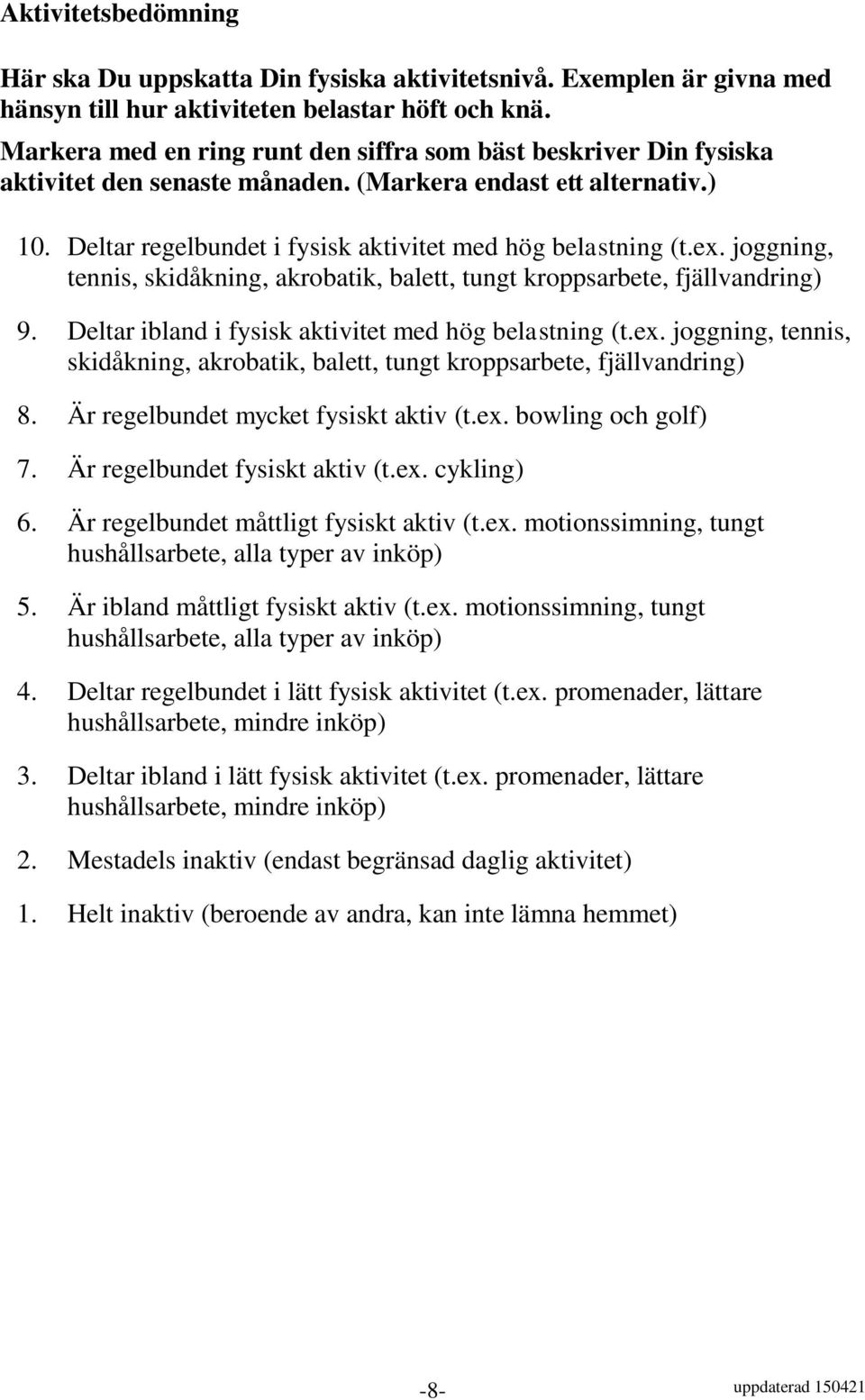 Aktivitetsbedömning

Här ska Du uppskatta Din fysiska aktivitetsnivå. Exemplen är givna med hänsyn till hur aktiviteten belastar höft och knä.
Markera med en ring runt den siffra som bäst beskriver Din fysiska aktivitet den senaste månaden. (Markera endast ett alternativ.)

10. Deltar regelbundet i fysisk aktivitet med hög belastning (t.ex. joggning, tennis, skidåkning, akrobatik, balett, tungt kroppsarbete, fjällvandring)

9. Deltar ibland i fysisk aktivitet med hög belastning (t.ex. joggning, tennis, skidåkning, akrobatik, balett, tungt kroppsarbete, fjällvandring)

8. Är regelbundet mycket fysiskt aktiv (t.ex. bowling och golf)

7. Är regelbundet fysiskt aktiv (t.ex. cykling)

6. Är regelbundet måttligt fysiskt aktiv (t.ex. motionssimning, tungt hushållsarbete, alla typer av inköp)

5. Är ibland måttligt fysiskt aktiv (t.ex. motionssimning, tungt hushållsarbete, alla typer av inköp)

4. Deltar regelbundet i lätt fysisk aktivitet (t.ex. promenader, lättare hushållsarbete, mindre inköp)

3. Deltar ibland i lätt fysisk aktivitet (t.ex. promenader, lättare hushållsarbete, mindre inköp)

2. Mestadels inaktiv (endast begränsad daglig aktivitet)

1. Helt inaktiv (beroende av andra, kan inte lämna hemmet)

-8-

uppdaterad 150421